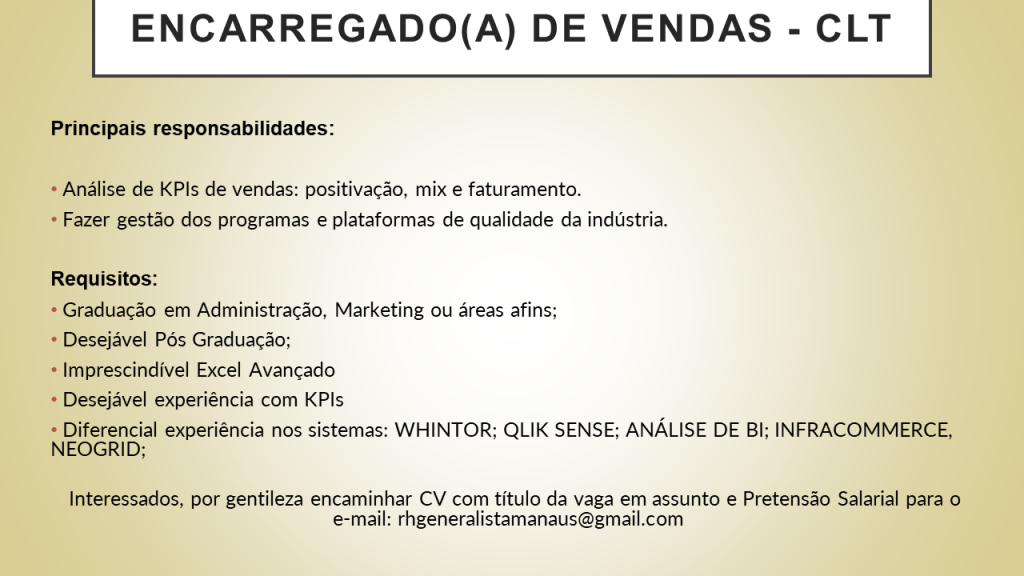 ENCARREGADO(A) DE VENDAS - CLT

Principais responsabilidades:

• Análise de KPIs de vendas: positivação, mix e faturamento.
• Fazer gestão dos programas e plataformas de qualidade da indústria.

Requisitos:
• Graduação em Administração, Marketing ou áreas afins;
• Desejável Pós Graduação;
• Imprescindível Excel Avançado
• Desejável experiência com KPIs
• Diferencial experiência nos sistemas: WHINTOR; QLIK SENSE; ANÁLISE DE BI; INFRACOMMERCE, NEOGRID;

Interessados, por gentileza encaminhar CV com título da vaga em assunto e Pretensão Salarial para o e-mail: rhgeneralistamanaus@gmail.com